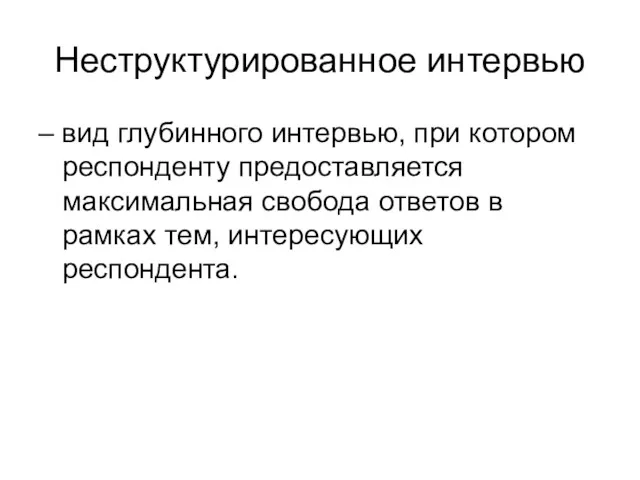 Неструктурированное интервью

– вид глубинного интервью, при котором респонденту предоставляется максимальная свобода ответов в рамках тем, интересующих респондента.